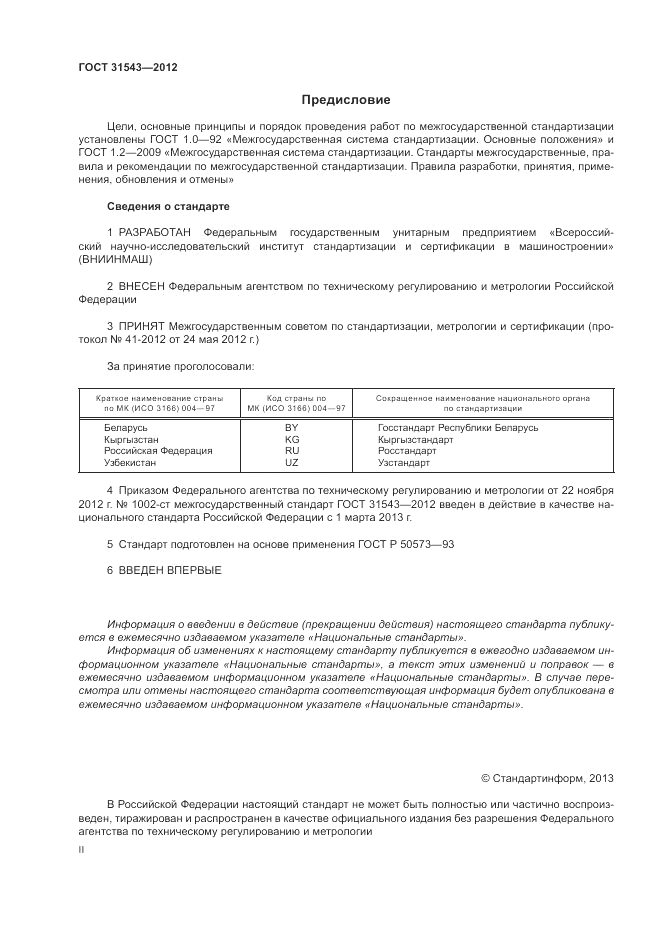 ГОСТ 31543—2012

Предисловие

Цели, основные принципы и порядок проведения работ по межгосударственной стандартизации установлены ГОСТ 1.0—92 «Межгосударственная система стандартизации. Основные положения» и ГОСТ 1.2—2009 «Межгосударственная система стандартизации. Стандарты межгосударственные, правила и рекомендации по межгосударственной стандартизации. Правила разработки, принятия, применения, обновления и отмены»

Сведения о стандарте

1 РАЗРАБОТАН Федеральным государственным унитарным предприятием «Всероссийский научно-исследовательский институт стандартизации и сертификации в машиностроении» (ВНИИНМАШ)

2 ВНЕСЕН Федеральным агентством по техническому регулированию и метрологии Российской Федерации

3 ПРИНЯТ Межгосударственным советом по стандартизации, метрологии и сертификации (протокол № 41-2012 от 24 мая 2012 г.)

За принятие проголосовали:

| Краткое наименование страны по МК (ИСО 3166) 004—97 | Код страны по МК (ИСО 3166) 004—97 | Сокращенное наименование национального органа по стандартизации |
|---|---|---|
| Беларусь | BY | Госстандарт Республики Беларусь |
| Кыргызстан | KG | Кыргызстандарт |
| Российская Федерация | RU | Росстандарт |
| Узбекистан | UZ | Узстандарт |

4 Приказом Федерального агентства по техническому регулированию и метрологии от 22 ноября 2012 г. № 1002-ст межгосударственный стандарт ГОСТ 31543—2012 введен в действие в качестве национального стандарта Российской Федерации с 1 марта 2013 г.

5 Стандарт подготовлен на основе применения ГОСТ Р 50573—93

6 ВВЕДЕН ВПЕРВЫЕ

Информация о введении в действие (прекращении действия) настоящего стандарта публикуется в ежемесячно издаваемом указателе «Национальные стандарты».

Информация об изменениях к настоящему стандарту публикуется в ежегодно издаваемом информационном указателе «Национальные стандарты», а текст этих изменений и поправок — в ежемесячно издаваемом информационном указателе «Национальные стандарты». В случае пересмотра или отмены настоящего стандарта соответствующая информация будет опубликована в ежемесячно издаваемом информационном указателе «Национальные стандарты».

© Стандартинформ, 2013

В Российской Федерации настоящий стандарт не может быть полностью или частично воспроизведен, тиражирован и распространен в качестве официального издания без разрешения Федерального агентства по техническому регулированию и метрологии

II